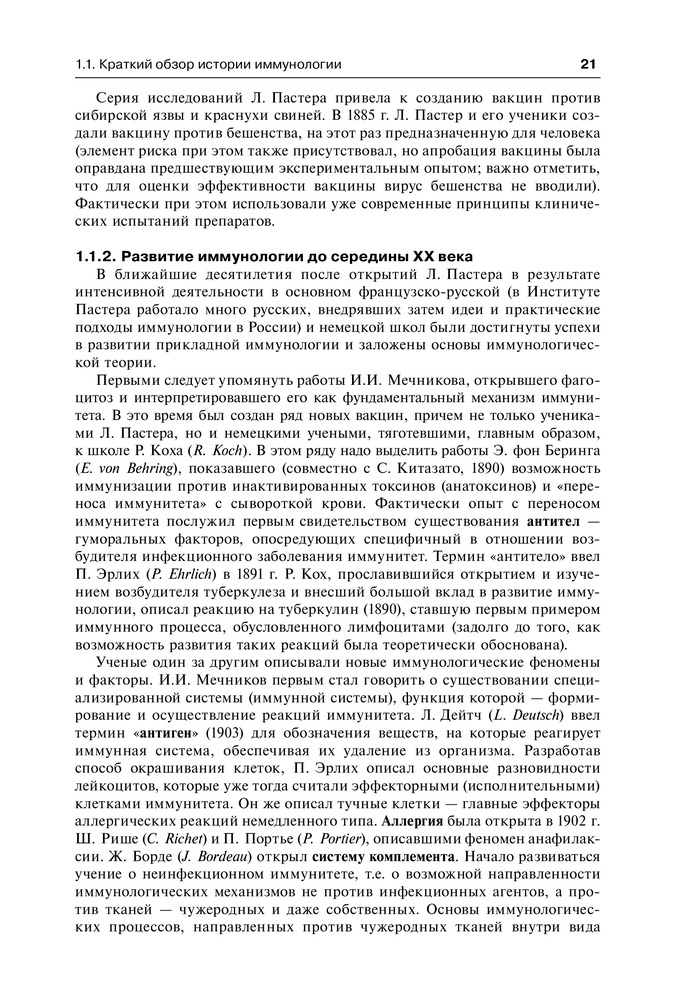 1.1. Краткий обзор истории иммунологии 21

Серия исследований Л. Пастера привела к созданию вакцин против сибирской язвы и краснухи свиней. В 1885 г. Л. Пастер и его ученики создали вакцину против бешенства, на этот раз предназначенную для человека (элемент риска при этом также присутствовал, но апробация вакцины была оправдана предшествующим экспериментальным опытом; важно отметить, что для оценки эффективности вакцины вирус бешенства не вводили). Фактически при этом использовали уже современные принципы клинических испытаний препаратов.

1.1.2. Развитие иммунологии до середины XX века

В ближайшие десятилетия после открытий Л. Пастера в результате интенсивной деятельности в основном французско-русской (в Институте Пастера работало много русских, внедрявших затем идеи и практические подходы иммунологии в России) и немецкой школ были достигнуты успехи в развитии прикладной иммунологии и заложены основы иммунологической теории.

Первыми следует упомянуть работы И.И. Мечникова, открывшего фагоцитоз и интерпретировавшего его как фундаментальный механизм иммунитета. В это время был создан ряд новых вакцин, причем не только учениками Л. Пастера, но и немецкими учеными, тяготевшими, главным образом, к школе Р. Коха (R. Koch). В этом ряду надо выделить работы Э. фон Беринга (E. von Behring), показавшего (совместно с С. Китазато, 1890) возможность иммунизации против инактивированных токсинов (анатоксинов) и «переноса иммунитета» с сывороткой крови. Фактически опыт с переносом иммунитета послужил первым свидетельством существования антител — гуморальных факторов, опосредующих специфичный в отношении возбудителя инфекционного заболевания иммунитет. Термин «антитело» ввел П. Эрлих (P. Ehrlich) в 1891 г. Р. Кох, прославившийся открытием и изучением возбудителя туберкулеза и внесший большой вклад в развитие иммунологии, описал реакцию на туберкулин (1890), ставшую первым примером иммунного процесса, обусловленного лимфоцитами (задолго до того, как возможность развития таких реакций была теоретически обоснована).

Ученые один за другим описывали новые иммунологические феномены и факторы. И.И. Мечников первым стал говорить о существовании специализированной системы (иммунной системы), функция которой — формирование и осуществление реакций иммунитета. Л. Дейтч (L. Deutsch) ввел термин «антиген» (1903) для обозначения веществ, на которые реагирует иммунная система, обеспечивая их удаление из организма. Разработав способ окрашивания клеток, П. Эрлих описал основные разновидности лейкоцитов, которые уже тогда считали эффекторными (исполнительными) клетками иммунитета. Он же описал тучные клетки — главные эффекторы аллергических реакций немедленного типа. Аллергия была открыта в 1902 г. Ш. Рише (C. Richet) и П. Портье (P. Portier), описавшими феномен анафилаксии. Ж. Борде (J. Bordeau) открыл систему комплемента. Начало развиваться учение о неинфекционном иммунитете, т.е. о возможной направленности иммунологических механизмов не против инфекционных агентов, а против тканей — чужеродных и даже собственных. Основы иммунологических процессов, направленных против чужеродных тканей внутри вида